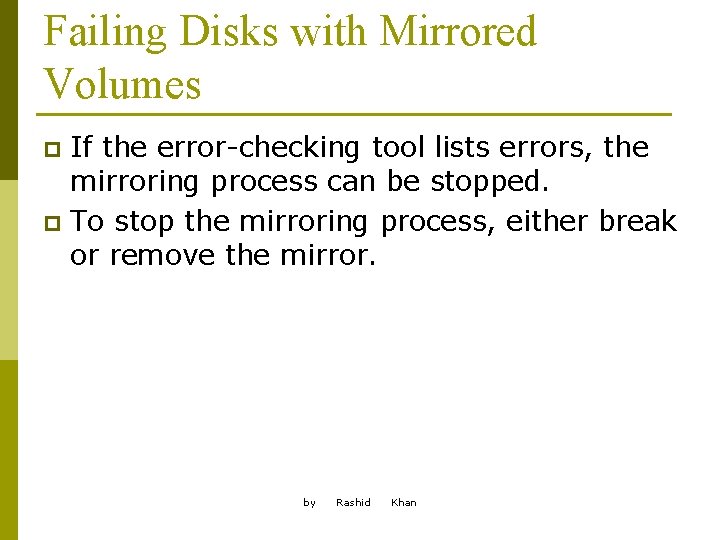 Failing Disks with Mirrored Volumes

If the error-checking tool lists errors, the mirroring process can be stopped.

To stop the mirroring process, either break or remove the mirror.

by Rashid Khan